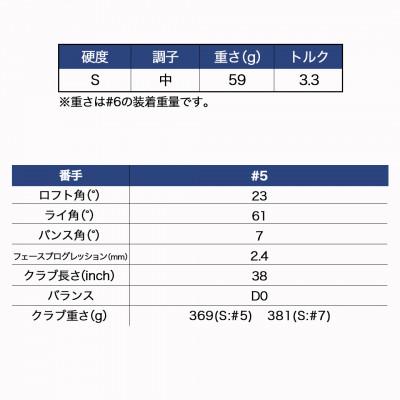 | 硬度 | 調子 | 重さ(g) | トルク |
|---|---|---|---|
| S | 中 | 59 | 3.3 |

※重さは#6の装着重量です。

| 番手 | #5 |
|---|---|
| ロフト角(°) | 23 |
| ライ角(°) | 61 |
| バンス角(°) | 7 |
| フェースプログレッション(mm) | 2.4 |
| クラブ長さ(inch) | 38 |
| バランス | D0 |
| クラブ重さ(g) | 369(S:#5)　381(S:#7) |